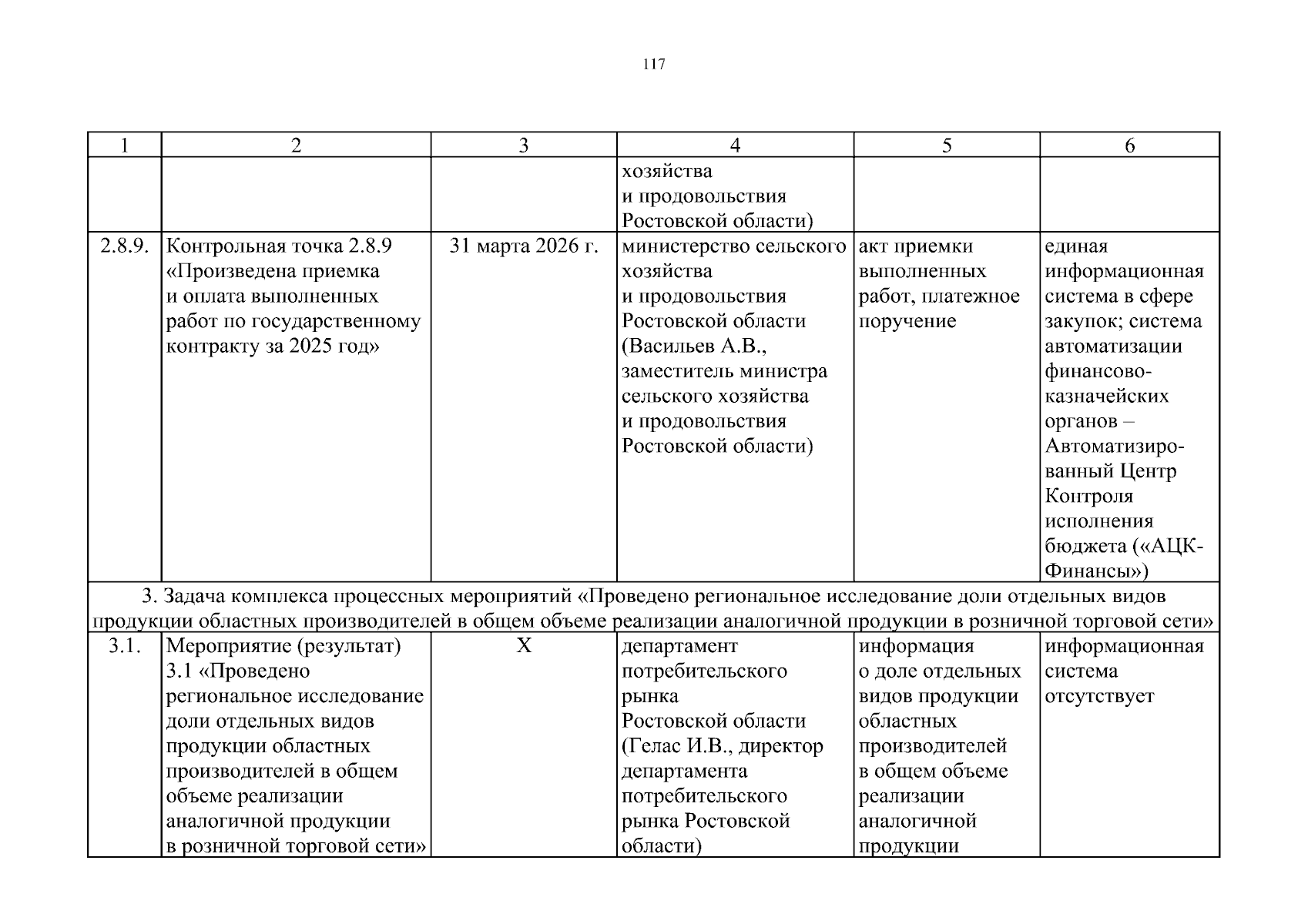 117

| 1 | 2 | 3 | 4 | 5 | 6 |
|---|---|---|---|---|---|
| | | | хозяйства и продовольствия Ростовской области) | | |
| 2.8.9. | Контрольная точка 2.8.9 «Произведена приемка и оплата выполненных работ по государственному контракту за 2025 год» | 31 марта 2026 г. | министерство сельского хозяйства и продовольствия Ростовской области (Васильев А.В., заместитель министра сельского хозяйства и продовольствия Ростовской области) | акт приемки выполненных работ, платежное поручение | единая информационная система в сфере закупок; система автоматизации финансово-казначейских органов – Автоматизированный Центр Контроля исполнения бюджета («АЦК-Финансы») |
| 3. Задача комплекса процессных мероприятий «Проведено региональное исследование доли отдельных видов продукции областных производителей в общем объеме реализации аналогичной продукции в розничной торговой сети» | | | | | |
| 3.1. | Мероприятие (результат) 3.1 «Проведено региональное исследование доли отдельных видов продукции областных производителей в общем объеме реализации аналогичной продукции в розничной торговой сети» | X | департамент потребительского рынка Ростовской области (Гелас И.В., директор департамента потребительского рынка Ростовской области) | информация о доле отдельных видов продукции областных производителей в общем объеме реализации аналогичной продукции | информационная система отсутствует |